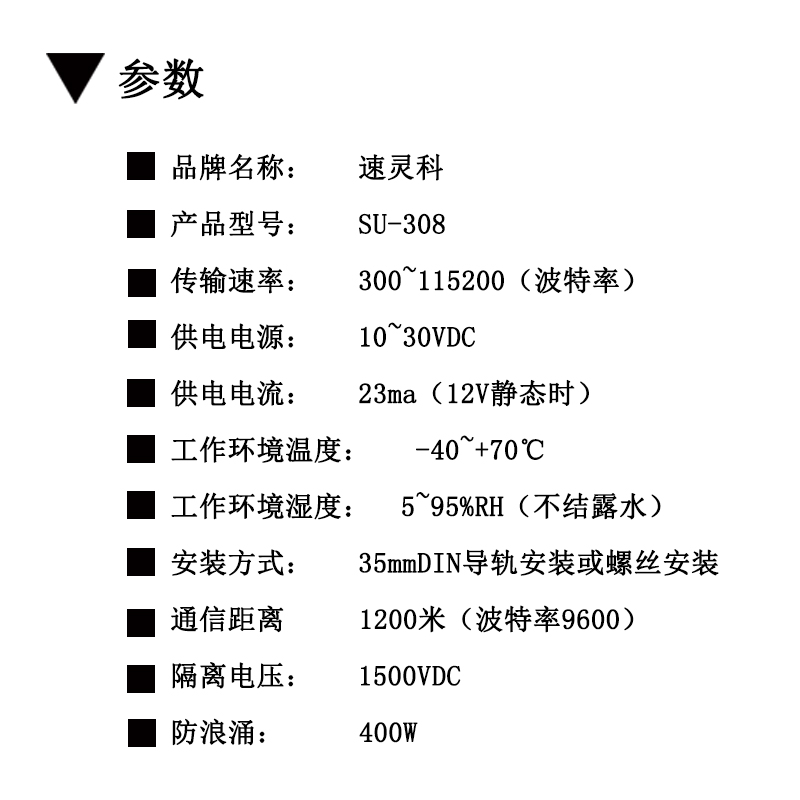 ▼ 参数

■ 品牌名称： 速灵科

■ 产品型号： SU-308

■ 传输速率： 300~115200（波特率）

■ 供电电源： 10~30VDC

■ 供电电流： 23ma（12V静态时）

■ 工作环境温度： -40~+70℃

■ 工作环境湿度： 5~95%RH（不结露水）

■ 安装方式： 35mmDIN导轨安装或螺丝安装

■ 通信距离 1200米（波特率9600）

■ 隔离电压： 1500VDC

■ 防浪涌： 400W